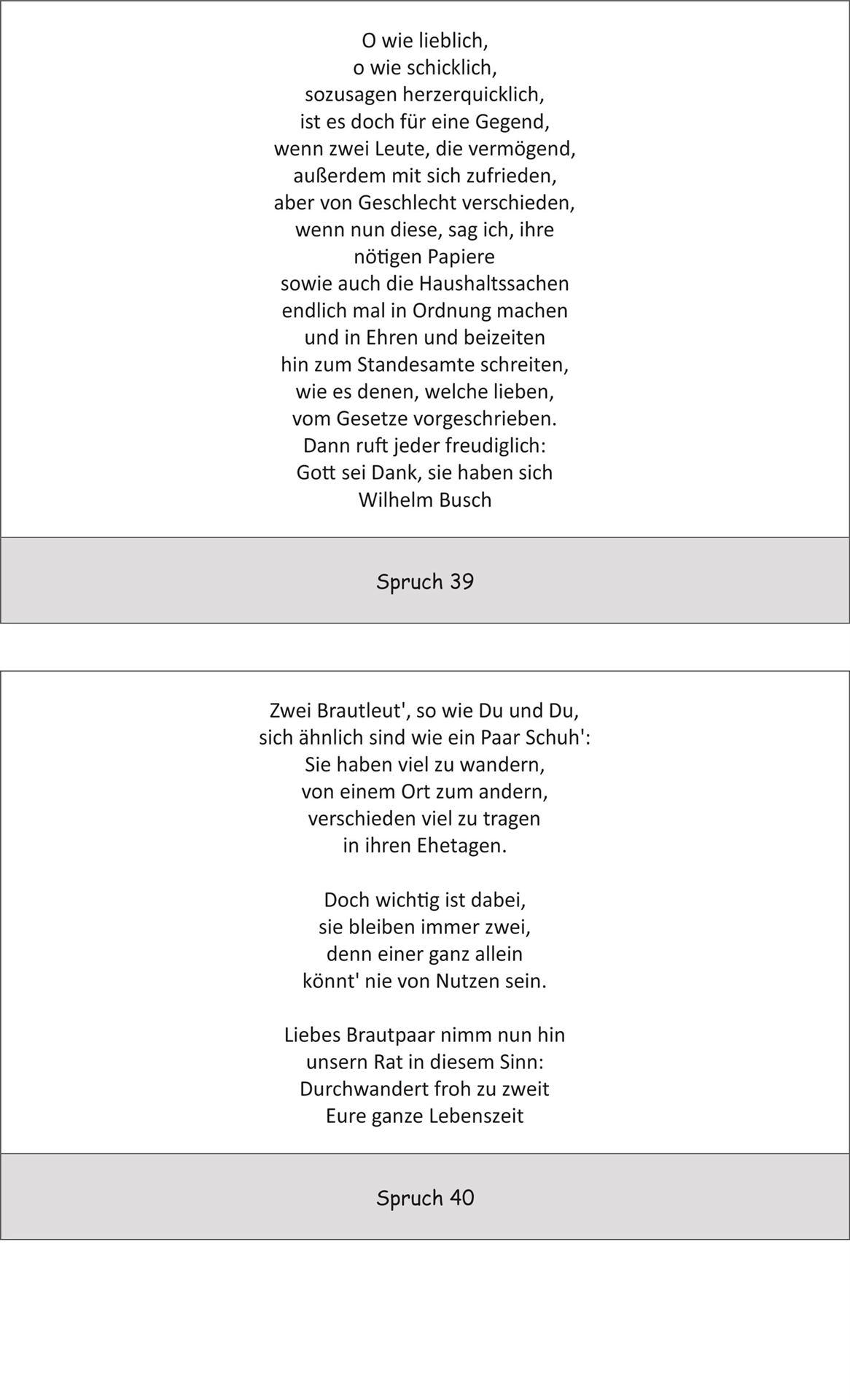 O wie lieblich,
o wie schicklich,
sozusagen herzerquicklich,
ist es doch für eine Gegend,
wenn zwei Leute, die vermögend,
außerdem mit sich zufrieden,
aber von Geschlecht verschieden,
wenn nun diese, sag ich, ihre
nötigen Papiere
sowie auch die Haushaltssachen
endlich mal in Ordnung machen
und in Ehren und beizeiten
hin zum Standesamte schreiten,
wie es denen, welche lieben,
vom Gesetze vorgeschrieben.
Dann ruft jeder freudiglich:
Gott sei Dank, sie haben sich
Wilhelm Busch

Spruch 39

Zwei Brautleut', so wie Du und Du,
sich ähnlich sind wie ein Paar Schuh':
Sie haben viel zu wandern,
von einem Ort zum andern,
verschieden viel zu tragen
in ihren Ehetagen.

Doch wichtig ist dabei,
sie bleiben immer zwei,
denn einer ganz allein
könnt' nie von Nutzen sein.

Liebes Brautpaar nimm nun hin
unsern Rat in diesem Sinn:
Durchwandert froh zu zweit
Eure ganze Lebenszeit

Spruch 40